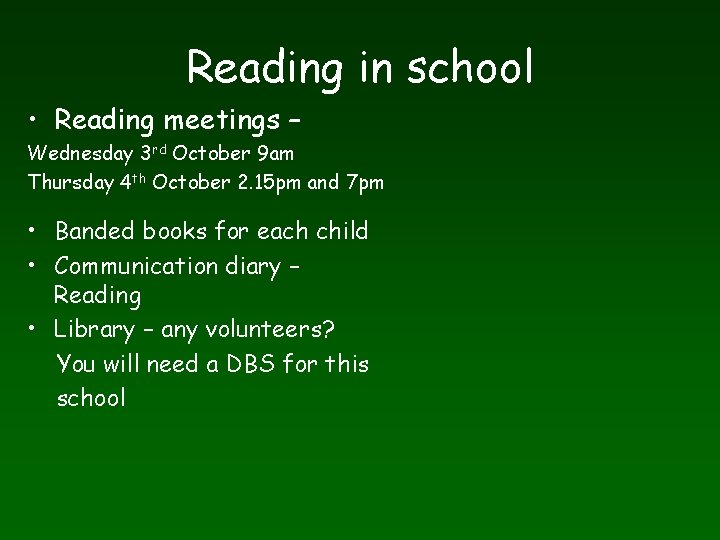 Reading in school

• Reading meetings –

Wednesday 3rd October 9am

Thursday 4th October 2.15pm and 7pm

• Banded books for each child

• Communication diary – Reading

• Library – any volunteers? You will need a DBS for this school